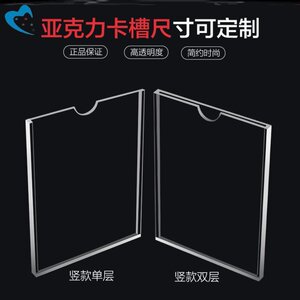 亚克力卡槽尺寸可定制

正品保证 高透明度 简约时尚

竖款单层

竖款双层